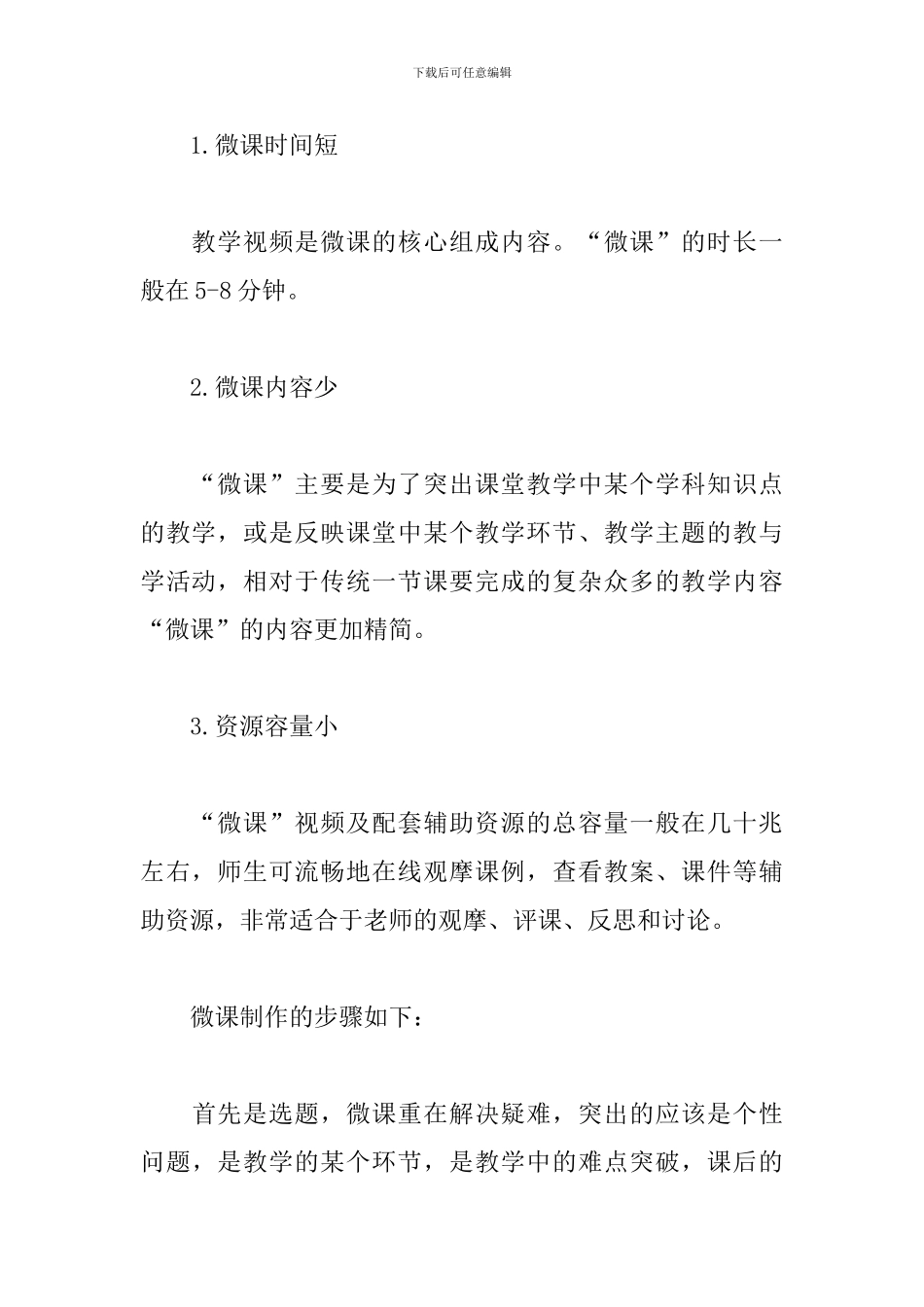 下载后可任意编辑

1.微课时间短

教学视频是微课的核心组成内容。“微课”的时长一般在5-8分钟。

2.微课内容少

“微课”主要是为了突出课堂教学中某个学科知识点的教学，或是反映课堂中某个教学环节、教学主题的教与学活动，相对于传统一节课要完成的复杂众多的教学内容“微课”的内容更加精简。

3.资源容量小

“微课”视频及配套辅助资源的总容量一般在几十兆左右，师生可流畅地在线观摩课例，查看教案、课件等辅助资源，非常适合于老师的观摩、评课、反思和讨论。

微课制作的步骤如下：

首先是选题，微课重在解决疑难，突出的应该是个性问题，是教学的某个环节，是教学中的难点突破，课后的